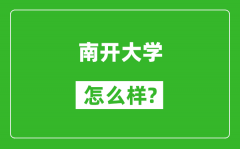 南开大学

怎么样?